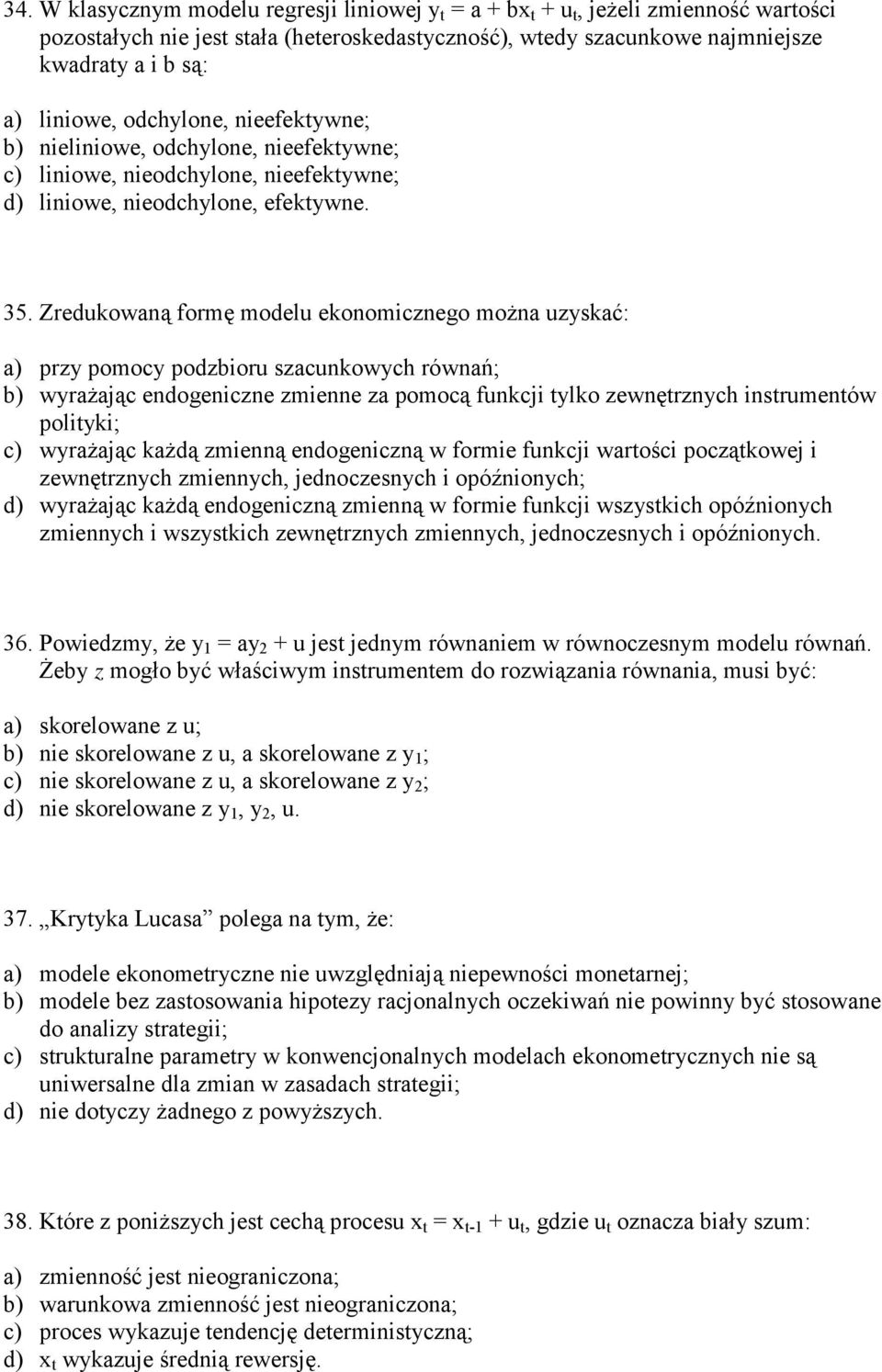 34. W klasycznym modelu regresji liniowej $y_t = a + bx_t + u_t$, jeżeli zmienność wartości pozostałych nie jest stała (heteroskedastyczność), wtedy szacunkowe najmniejsze kwadraty a i b są:

a) liniowe, odchylone, nieefektywne;
b) nieliniowe, odchylone, nieefektywne;
c) liniowe, nieodchylone, nieefektywne;
d) liniowe, nieodchylone, efektywne.

35. Zredukowaną formę modelu ekonomicznego można uzyskać:

a) przy pomocy podzbioru szacunkowych równań;
b) wyrażając endogeniczne zmienne za pomocą funkcji tylko zewnętrznych instrumentów polityki;
c) wyrażając każdą zmienną endogeniczną w formie funkcji wartości początkowej i zewnętrznych zmiennych, jednoczesnych i opóźnionych;
d) wyrażając każdą endogeniczną zmienną w formie funkcji wszystkich opóźnionych zmiennych i wszystkich zewnętrznych zmiennych, jednoczesnych i opóźnionych.

36. Powiedzmy, że $y_1 = ay_2 + u$ jest jednym równaniem w równoczesnym modelu równań. Żeby z mogło być właściwym instrumentem do rozwiązania równania, musi być:

a) skorelowane z u;
b) nie skorelowane z u, a skorelowane z $y_1$;
c) nie skorelowane z u, a skorelowane z $y_2$;
d) nie skorelowane z $y_1$, $y_2$, u.

37. „Krytyka Lucasa” polega na tym, że:

a) modele ekonometryczne nie uwzględniają niepewności monetarnej;
b) modele bez zastosowania hipotezy racjonalnych oczekiwań nie powinny być stosowane do analizy strategii;
c) strukturalne parametry w konwencjonalnych modelach ekonometrycznych nie są uniwersalne dla zmian w zasadach strategii;
d) nie dotyczy żadnego z powyższych.

38. Które z poniższych jest cechą procesu $x_t = x_{t-1} + u_t$, gdzie $u_t$ oznacza biały szum:

a) zmienność jest nieograniczona;
b) warunkowa zmienność jest nieograniczona;
c) proces wykazuje tendencję deterministyczną;
d) $x_t$ wykazuje średnią rewersję.